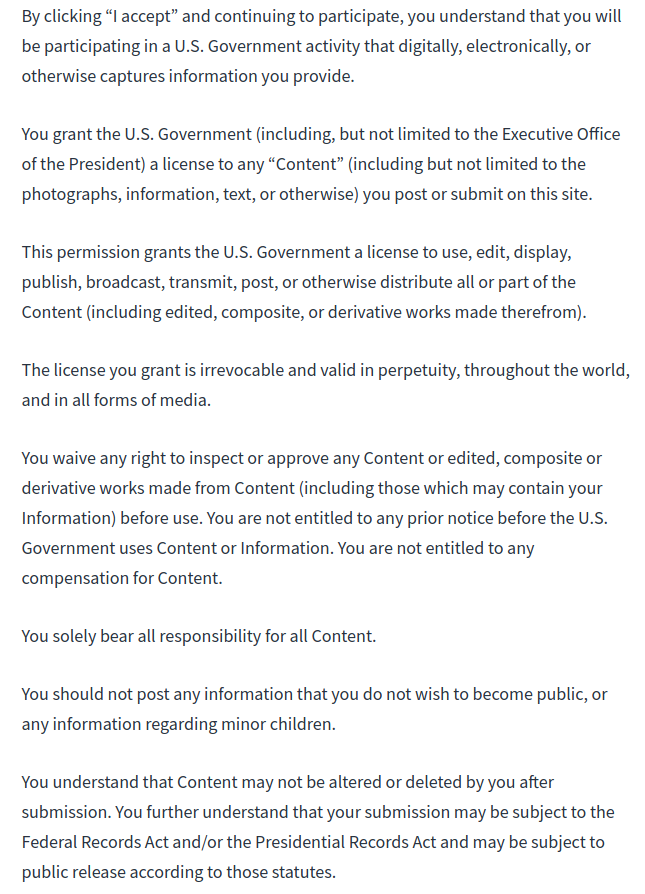 By clicking “I accept” and continuing to participate, you understand that you will be participating in a U.S. Government activity that digitally, electronically, or otherwise captures information you provide.

You grant the U.S. Government (including, but not limited to the Executive Office of the President) a license to any “Content” (including but not limited to the photographs, information, text, or otherwise) you post or submit on this site.

This permission grants the U.S. Government a license to use, edit, display, publish, broadcast, transmit, post, or otherwise distribute all or part of the Content (including edited, composite, or derivative works made therefrom).

The license you grant is irrevocable and valid in perpetuity, throughout the world, and in all forms of media.

You waive any right to inspect or approve any Content or edited, composite or derivative works made from Content (including those which may contain your Information) before use. You are not entitled to any prior notice before the U.S. Government uses Content or Information. You are not entitled to any compensation for Content.

You solely bear all responsibility for all Content.

You should not post any information that you do not wish to become public, or any information regarding minor children.

You understand that Content may not be altered or deleted by you after submission. You further understand that your submission may be subject to the Federal Records Act and/or the Presidential Records Act and may be subject to public release according to those statutes.